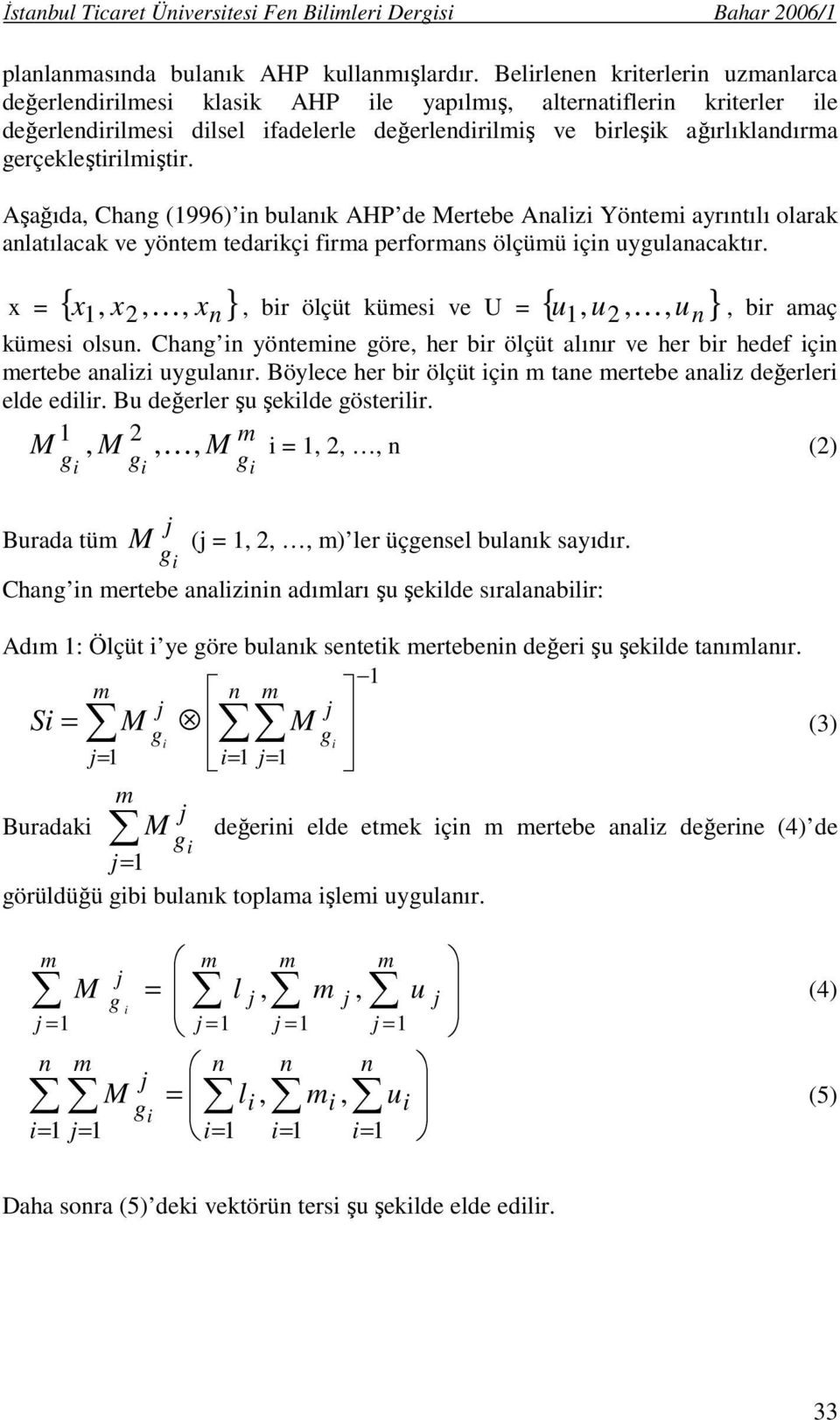 İstanbul Ticaret Üniversitesi Fen Bilimleri Dergisi Bahar 2006/1

planlanmasında bulanık AHP kullanmışlardır. Belirlenen kriterlerin uzmanlarca değerlendirilmesi klasik AHP ile yapılmış, alternatiflerin kriterler ile değerlendirilmesi dilsel ifadelerle değerlendirilmiş ve birleşik ağırlıklandırma gerçekleştirilmiştir.

Aşağıda, Chang (1996)'in bulanık AHP'de Mertebe Analizi Yöntemi ayrıntılı olarak anlatılacak ve yöntem tedarikçi firma performans ölçümü için uygulanacaktır.

x = $\{x_1, x_2, \ldots, x_n\}$, bir ölçüt kümesi ve U = $\{u_1, u_2, \ldots, u_n\}$, bir amaç kümesi olsun. Chang'in yöntemine göre, her bir ölçüt alınır ve her bir hedef için mertebe analizi uygulanır. Böylece her bir ölçüt için m tane mertebe analiz değerleri elde edilir. Bu değerler şu şekilde gösterilir.

$M_{g_i}^1, M_{g_i}^2, \ldots, M_{g_i}^m$ i = 1, 2, …, n (2)

Burada tüm $M_{g_i}^j$ (j = 1, 2, …, m)'ler üçgensel bulanık sayıdır.

Chang'in mertebe analizinin adımları şu şekilde sıralanabilir:

Adım 1: Ölçüt i'ye göre bulanık sentetik mertebenin değeri şu şekilde tanımlanır.

$Si = \sum_{j=1}^{m} M_{g_i}^j \otimes \left[ \sum_{i=1}^{n} \sum_{j=1}^{m} M_{g_i}^j \right]^{-1}$ (3)

Buradaki $\sum_{j=1}^{m} M_{g_i}^j$ değerini elde etmek için m mertebe analiz değerine (4)'de görüldüğü gibi bulanık toplama işlemi uygulanır.

$\sum_{j=1}^{m} M_{g_i}^j = \left( \sum_{j=1}^{m} l_j, \sum_{j=1}^{m} m_j, \sum_{j=1}^{m} u_j \right)$ (4)

$\sum_{i=1}^{n} \sum_{j=1}^{m} M_{g_i}^j = \left( \sum_{i=1}^{n} l_i, \sum_{i=1}^{n} m_i, \sum_{i=1}^{n} u_i \right)$ (5)

Daha sonra (5)'deki vektörün tersi şu şekilde elde edilir.

33